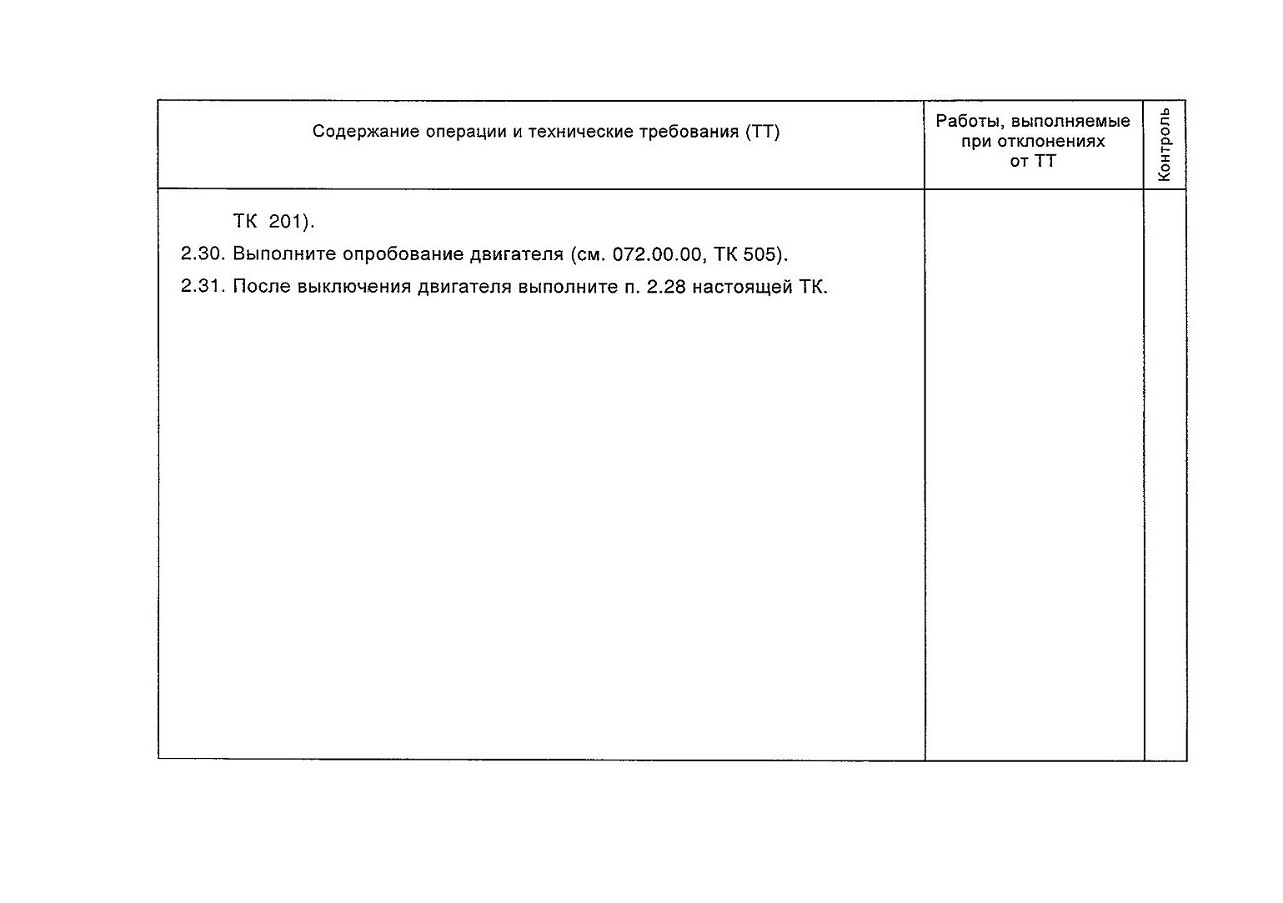 | Содержание операции и технические требования (ТТ) | Работы, выполняемые при отклонениях от ТТ | Контроль |
|---|---|---|
| ТК 201).<br>2.30. Выполните опробование двигателя (см. 072.00.00, ТК 505).<br>2.31. После выключения двигателя выполните п. 2.28 настоящей ТК. | | |